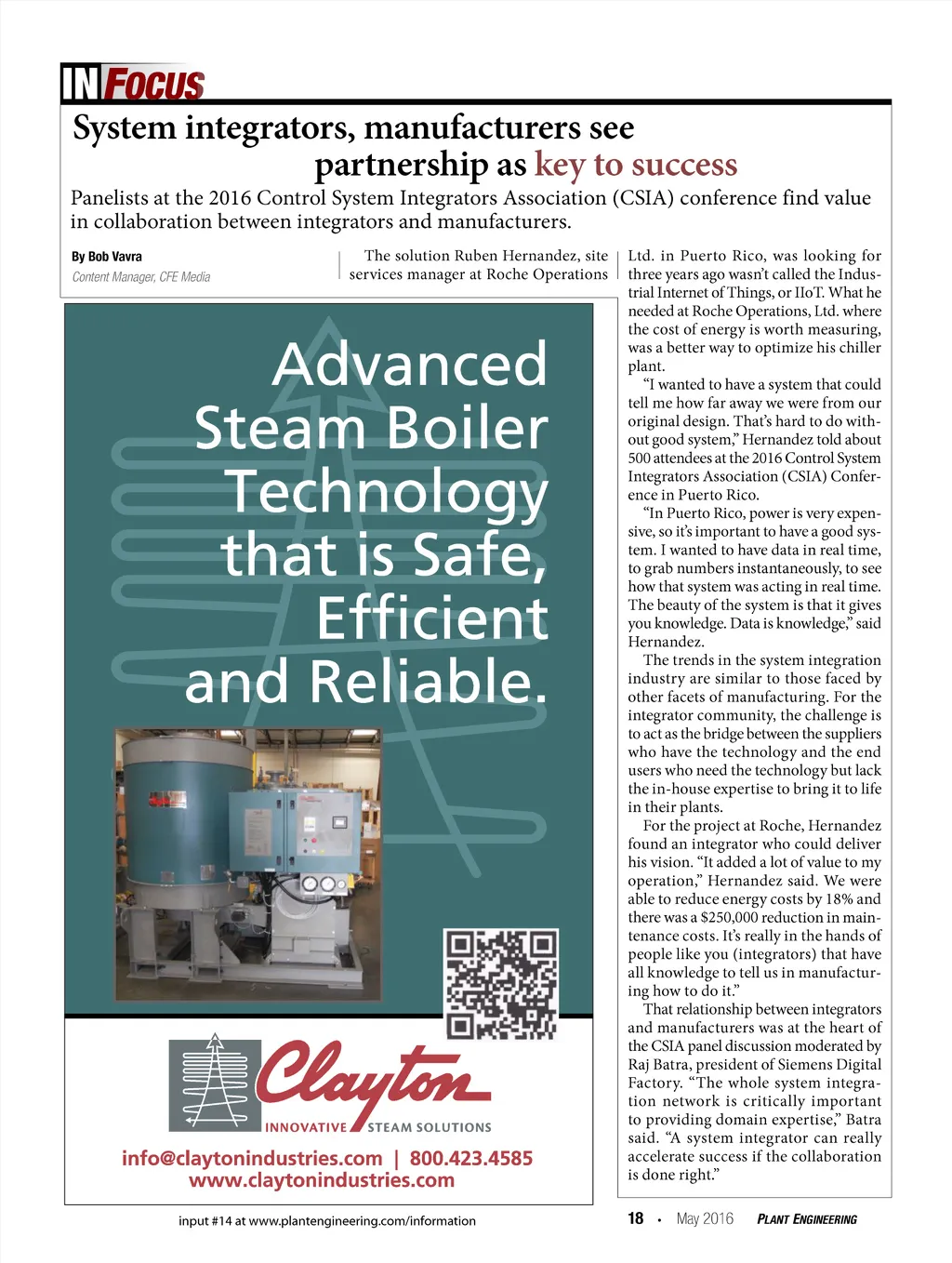 IN FOCUS

System integrators, manufacturers see partnership as key to success

Panelists at the 2016 Control System Integrators Association (CSIA) conference find value in collaboration between integrators and manufacturers.

By Bob Vavra
Content Manager, CFE Media

The solution Ruben Hernandez, site services manager at Roche Operations Ltd. in Puerto Rico, was looking for three years ago wasn't called the Industrial Internet of Things, or IIoT. What he needed at Roche Operations, Ltd. where the cost of energy is worth measuring, was a better way to optimize his chiller plant.

"I wanted to have a system that could tell me how far away we were from our original design. That's hard to do without good system," Hernandez told about 500 attendees at the 2016 Control System Integrators Association (CSIA) Conference in Puerto Rico.

"In Puerto Rico, power is very expensive, so it's important to have a good system. I wanted to have data in real time, to grab numbers instantaneously, to see how that system was acting in real time. The beauty of the system is that it gives you knowledge. Data is knowledge," said Hernandez.

The trends in the system integration industry are similar to those faced by other facets of manufacturing. For the integrator community, the challenge is to act as the bridge between the suppliers who have the technology and the end users who need the technology but lack the in-house expertise to bring it to life in their plants.

For the project at Roche, Hernandez found an integrator who could deliver his vision. "It added a lot of value to my operation," Hernandez said. We were able to reduce energy costs by 18% and there was a $250,000 reduction in maintenance costs. It's really in the hands of people like you (integrators) that have all knowledge to tell us in manufacturing how to do it."

That relationship between integrators and manufacturers was at the heart of the CSIA panel discussion moderated by Raj Batra, president of Siemens Digital Factory. "The whole system integration network is critically important to providing domain expertise," Batra said. "A system integrator can really accelerate success if the collaboration is done right."

Advanced Steam Boiler Technology that is Safe, Efficient and Reliable.

Clayton
INNOVATIVE STEAM SOLUTIONS
info@claytonindustries.com | 800.423.4585
www.claytonindustries.com

input #14 at www.plantengineering.com/information

18 • May 2016 PLANT ENGINEERING